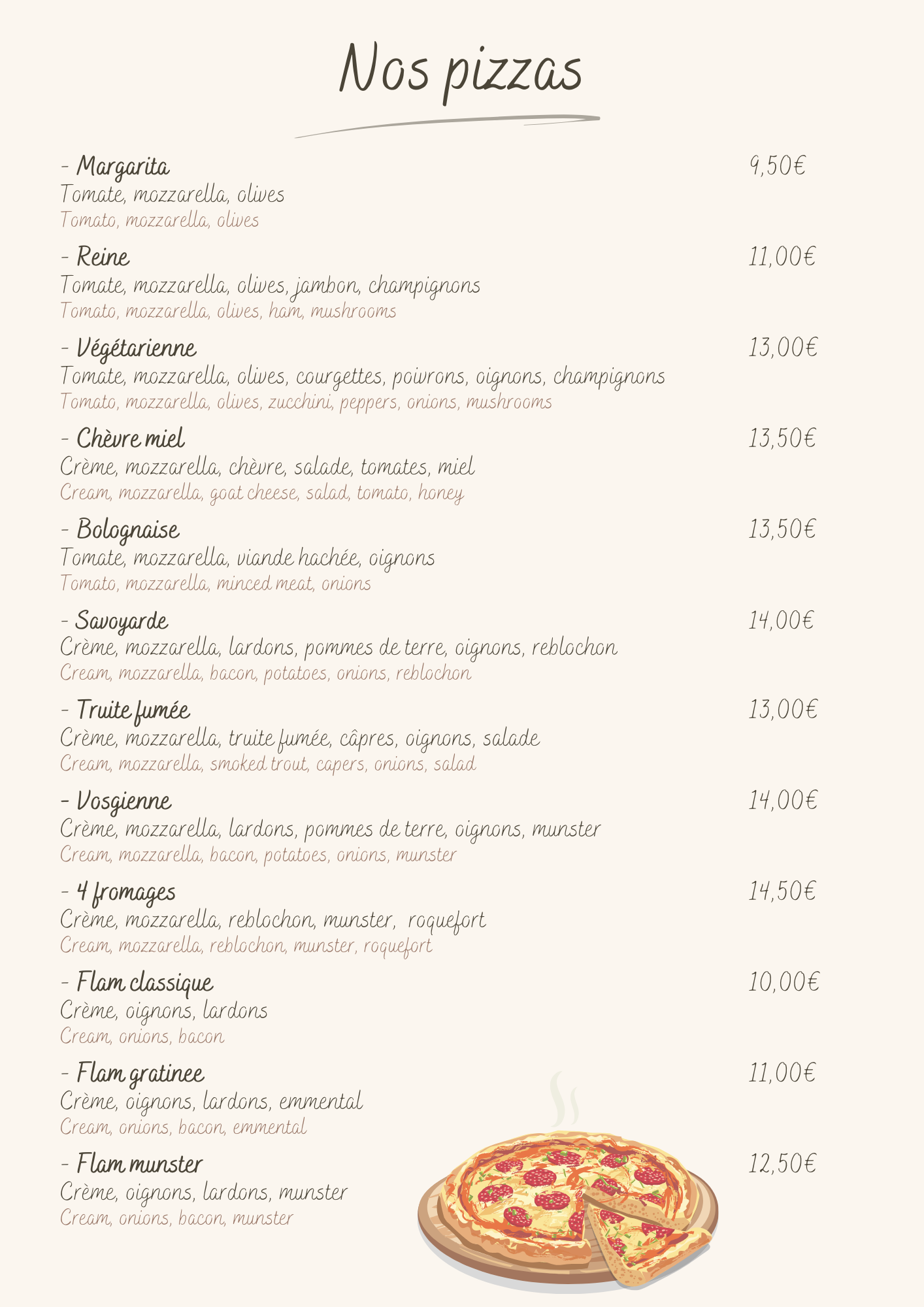 Nos pizzas

- Margarita 9,50€
Tomate, mozzarella, olives
Tomato, mozzarella, olives

- Reine 11,00€
Tomate, mozzarella, olives, jambon, champignons
Tomato, mozzarella, olives, ham, mushrooms

- Végétarienne 13,00€
Tomate, mozzarella, olives, courgettes, poivrons, oignons, champignons
Tomato, mozzarella, olives, zucchini, peppers, onions, mushrooms

- Chèvre miel 13,50€
Crème, mozzarella, chèvre, salade, tomates, miel
Cream, mozzarella, goat cheese, salad, tomato, honey

- Bolognaise 13,50€
Tomate, mozzarella, viande hachée, oignons
Tomato, mozzarella, minced meat, onions

- Savoyarde 14,00€
Crème, mozzarella, lardons, pommes de terre, oignons, reblochon
Cream, mozzarella, bacon, potatoes, onions, reblochon

- Truite fumée 13,00€
Crème, mozzarella, truite fumée, câpres, oignons, salade
Cream, mozzarella, smoked trout, capers, onions, salad

- Vosgienne 14,00€
Crème, mozzarella, lardons, pommes de terre, oignons, munster
Cream, mozzarella, bacon, potatoes, onions, munster

- 4 fromages 14,50€
Crème, mozzarella, reblochon, munster, roquefort
Cream, mozzarella, reblochon, munster, roquefort

- Flam classique 10,00€
Crème, oignons, lardons
Cream, onions, bacon

- Flam gratinee 11,00€
Crème, oignons, lardons, emmental
Cream, onions, bacon, emmental

- Flam munster 12,50€
Crème, oignons, lardons, munster
Cream, onions, bacon, munster